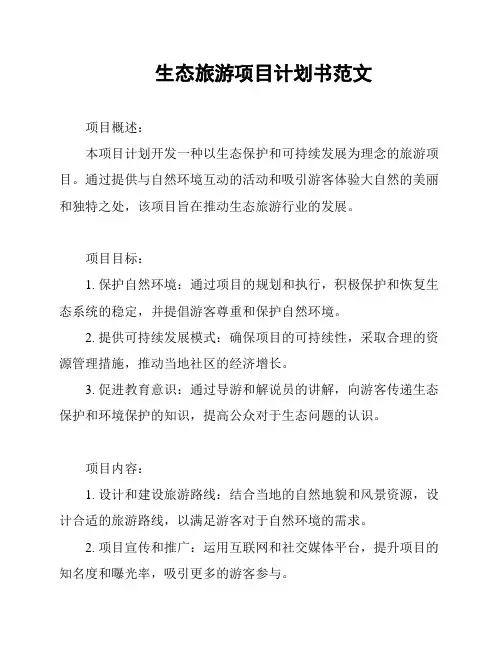 生态旅游项目计划书范文

项目概述：

本项目计划开发一种以生态保护和可持续发展为理念的旅游项目。通过提供与自然环境互动的活动和吸引游客体验大自然的美丽和独特之处，该项目旨在推动生态旅游行业的发展。

项目目标：

1. 保护自然环境：通过项目的规划和执行，积极保护和恢复生态系统的稳定，并提倡游客尊重和保护自然环境。

2. 提供可持续发展模式：确保项目的可持续性，采取合理的资源管理措施，推动当地社区的经济增长。

3. 促进教育意识：通过导游和解说员的讲解，向游客传递生态保护和环境保护的知识，提高公众对于生态问题的认识。

项目内容：

1. 设计和建设旅游路线：结合当地的自然地貌和风景资源，设计合适的旅游路线，以满足游客对于自然环境的需求。

2. 项目宣传和推广：运用互联网和社交媒体平台，提升项目的知名度和曝光率，吸引更多的游客参与。